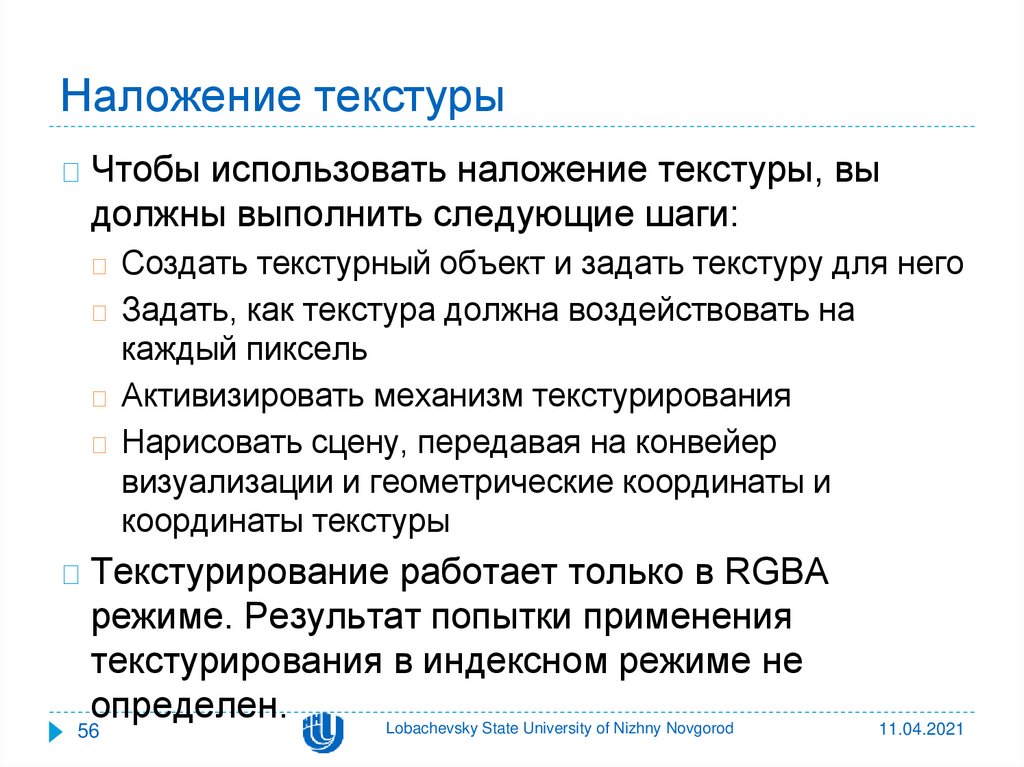 Наложение текстуры

Чтобы использовать наложение текстуры, вы должны выполнить следующие шаги:

Создать текстурный объект и задать текстуру для него

Задать, как текстура должна воздействовать на каждый пиксель

Активизировать механизм текстурирования

Нарисовать сцену, передавая на конвейер визуализации и геометрические координаты и координаты текстуры

Текстурирование работает только в RGBA режиме. Результат попытки применения текстурирования в индексном режиме не определен.

56

Lobachevsky State University of Nizhny Novgorod

11.04.2021